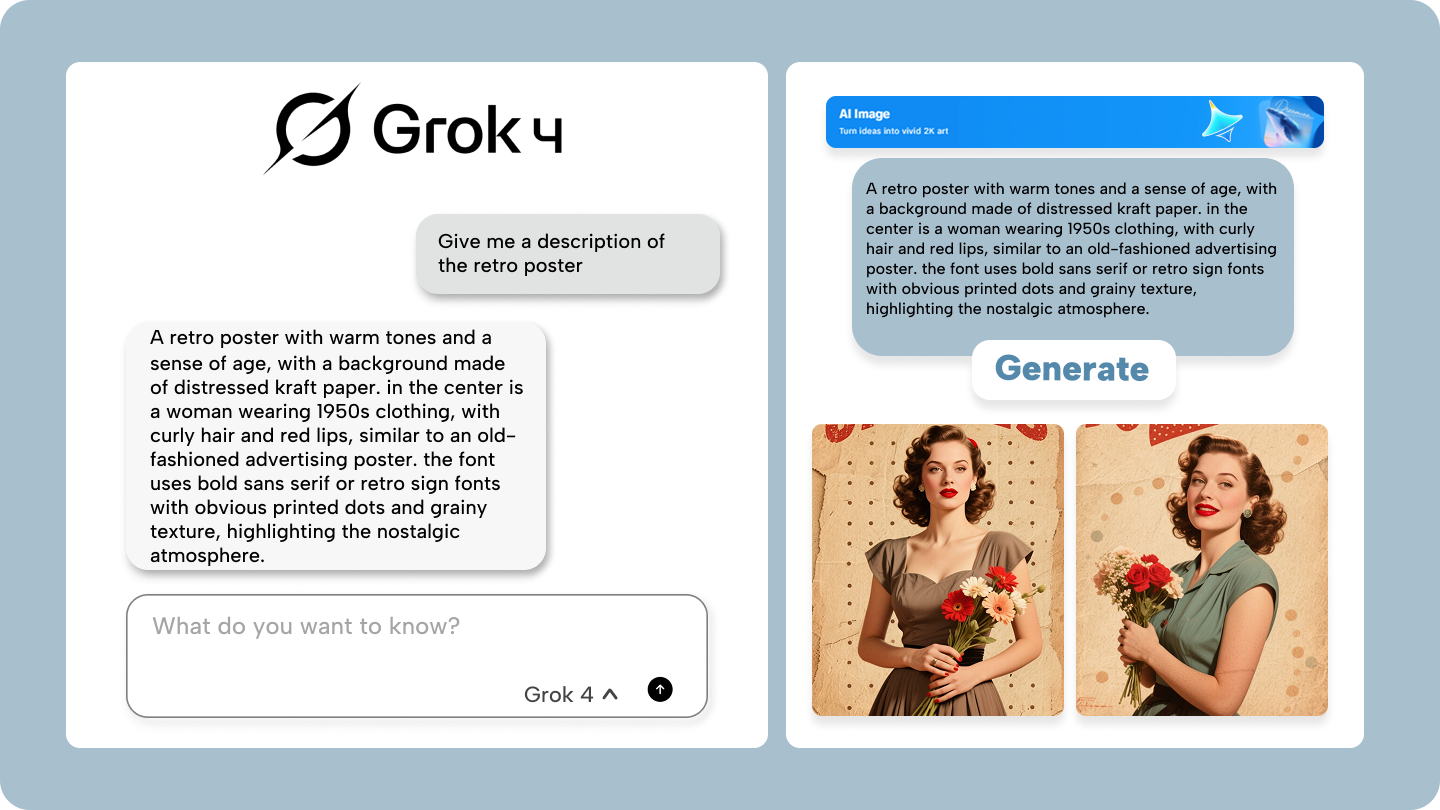 Grok 4

Give me a description of the retro poster

A retro poster with warm tones and a sense of age, with a background made of distressed kraft paper. in the center is a woman wearing 1950s clothing, with curly hair and red lips, similar to an old-fashioned advertising poster. the font uses bold sans serif or retro sign fonts with obvious printed dots and grainy texture, highlighting the nostalgic atmosphere.

What do you want to know?

Grok 4

AI Image
Turn ideas into vivid 2K art

A retro poster with warm tones and a sense of age, with a background made of distressed kraft paper. in the center is a woman wearing 1950s clothing, with curly hair and red lips, similar to an old-fashioned advertising poster. the font uses bold sans serif or retro sign fonts with obvious printed dots and grainy texture, highlighting the nostalgic atmosphere.

Generate